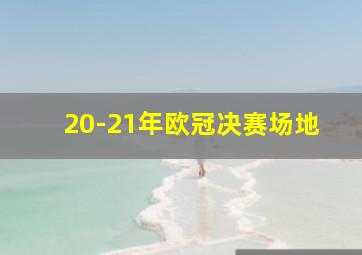 20-21年欧冠决赛场地